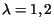 $\lambda = 1, 2$